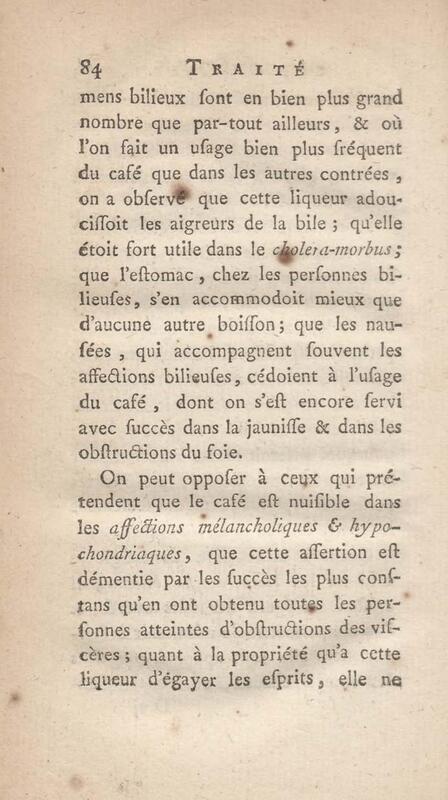 84 TRAITÉ

mens bilieux ſont en bien plus grand nombre que par-tout ailleurs, & où l'on fait un uſage bien plus fréquent du café que dans les autres contrées, on a obſervé que cette liqueur adouciſſoit les aigreurs de la bile ; qu'elle étoit fort utile dans le cholera-morbus ; que l'eſtomac, chez les perſonnes bilieuſes, s'en accommodoit mieux que d'aucune autre boiſſon ; que les nauſées, qui accompagnent ſouvent les affections bilieuſes, cédoient à l'uſage du café, dont on s'eſt encore ſervi avec ſuccès dans la jauniſſe & dans les obſtructions du foie.

On peut oppoſer à ceux qui prétendent que le café eſt nuiſible dans les affections mélancholiques & hypochondriaques, que cette aſſertion eſt démentie par les ſuccès les plus conſtans qu'en ont obtenu toutes les perſonnes atteintes d'obſtructions des viſcères ; quant à la propriété qu'a cette liqueur d'égayer les eſprits, elle ne